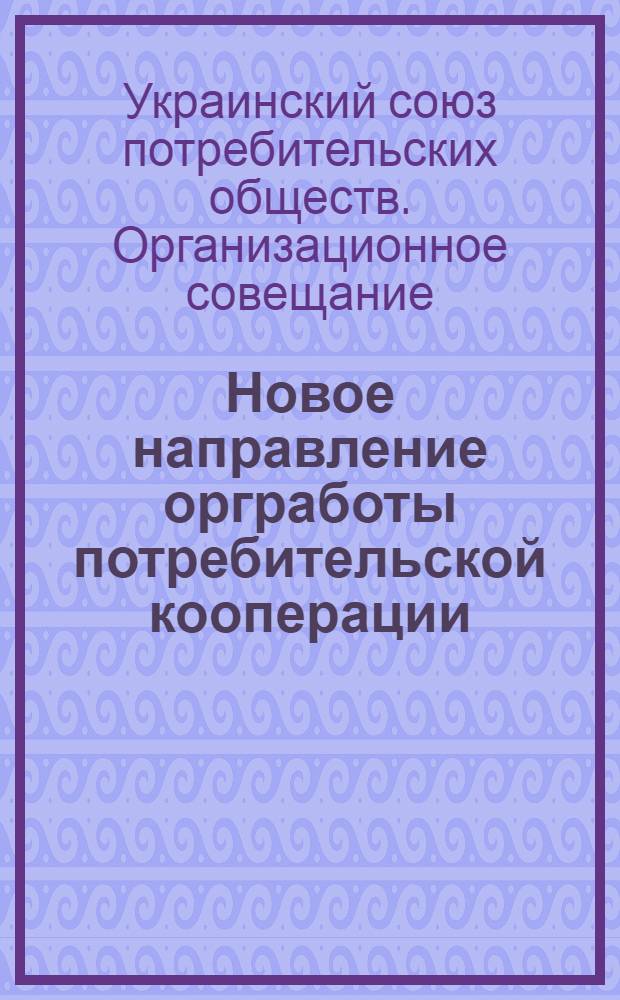 Украинский союз потребительских обществ. Организационное совещание

Новое направление оргработы потребительской кооперации